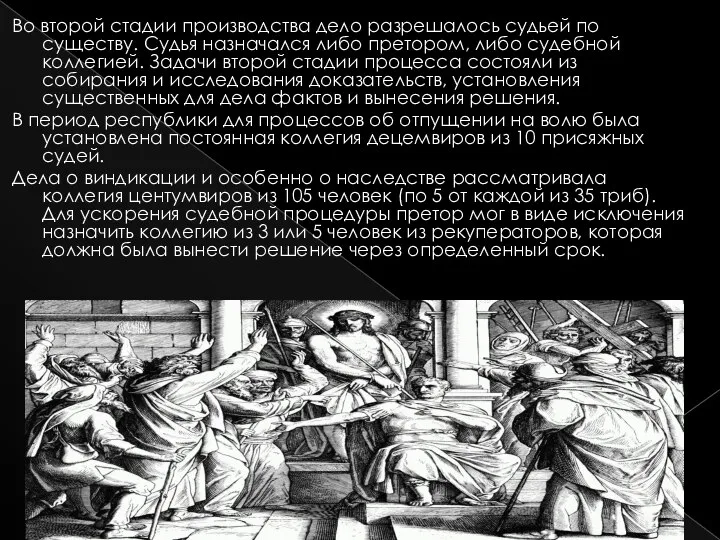 Во второй стадии производства дело разрешалось судьей по существу. Судья назначался либо претором, либо судебной коллегией. Задачи второй стадии процесса состояли из собирания и исследования доказательств, установления существенных для дела фактов и вынесения решения.

В период республики для процессов об отпущении на волю была установлена постоянная коллегия децемвиров из 10 присяжных судей.

Дела о виндикации и особенно о наследстве рассматривала коллегия центумвиров из 105 человек (по 5 от каждой из 35 триб). Для ускорения судебной процедуры претор мог в виде исключения назначить коллегию из 3 или 5 человек из рекуператоров, которая должна была вынести решение через определенный срок.